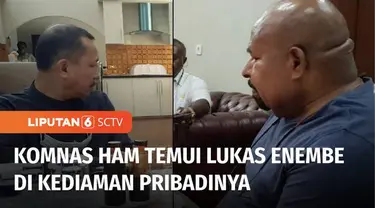 LIPUTAN 6 SCTV

KOMNAS HAM TEMUI LUKAS ENEMBE DI KEDIAMAN PRIBADINYA